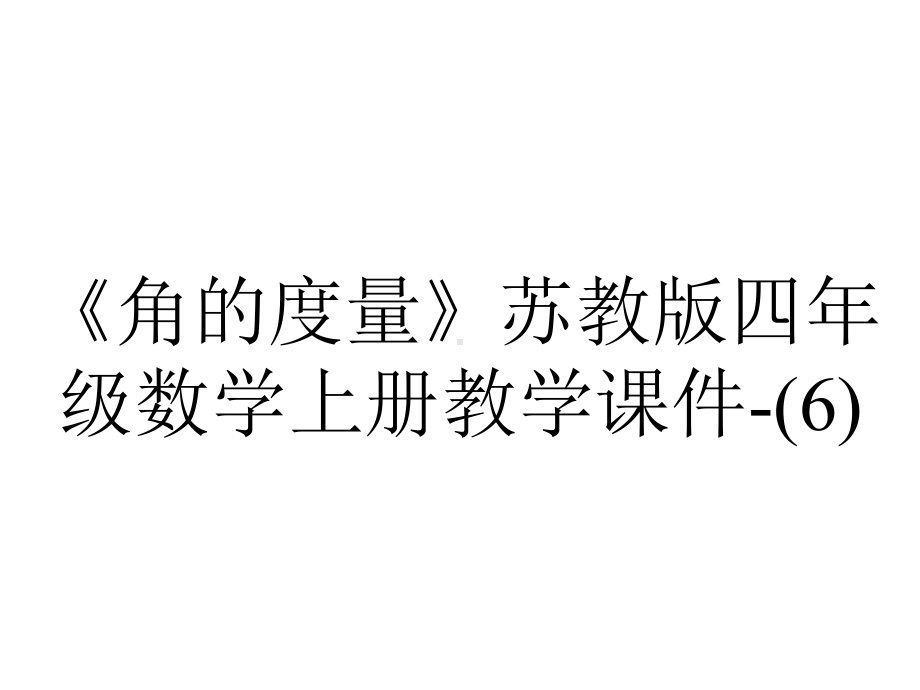 《角的度量》苏教版四年级数学上册教学课件-(6)